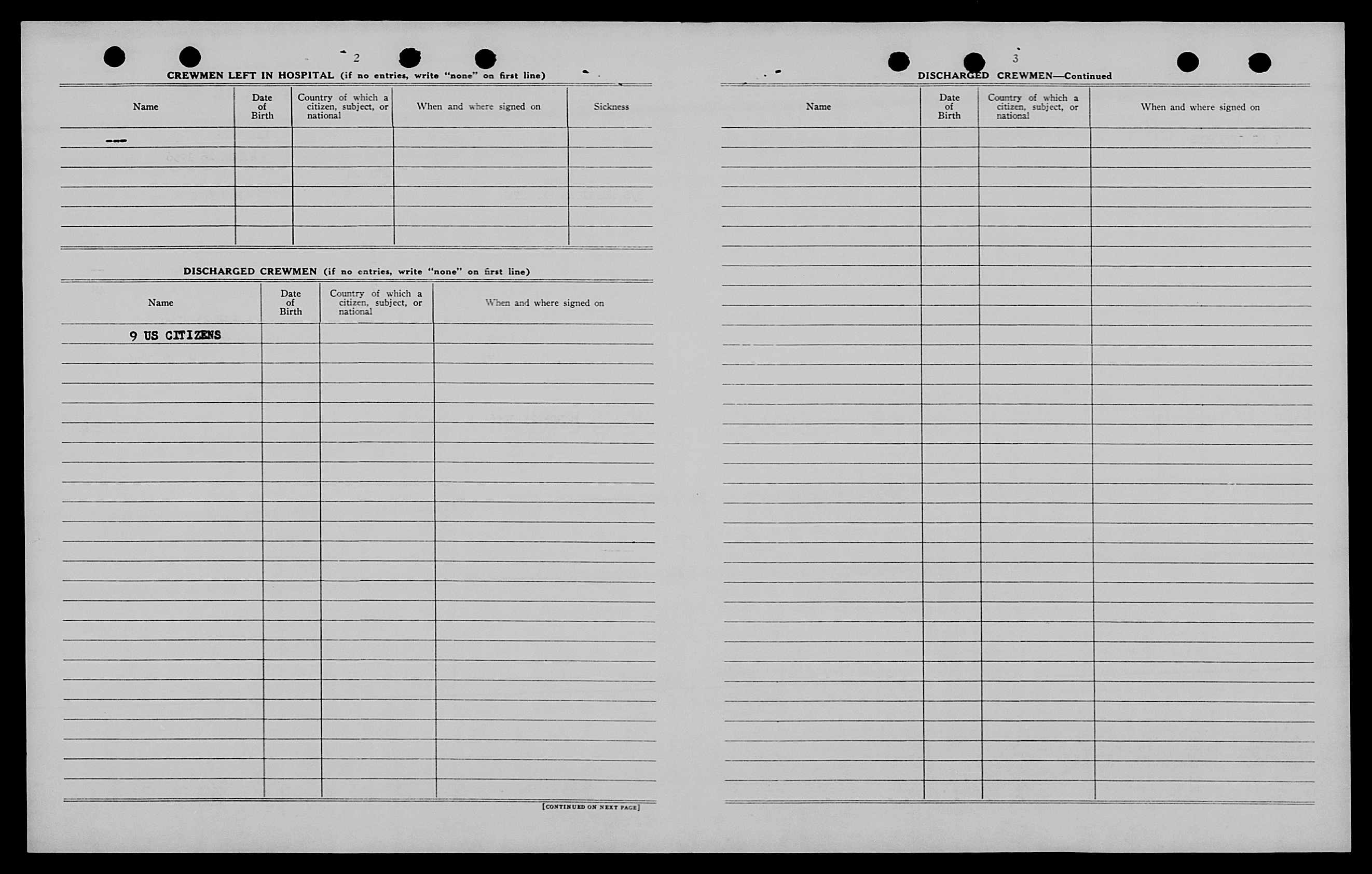 2

CREWMEN LEFT IN HOSPITAL (if no entries, write "none" on first line)

| Name | Date of Birth | Country of which a citizen, subject, or national | When and where signed on | Sickness |
|---|---|---|---|---|
| --- | | | | |

DISCHARGED CREWMEN (if no entries, write "none" on first line)

| Name | Date of Birth | Country of which a citizen, subject, or national | When and where signed on |
|---|---|---|---|
| 9 US CITIZENS | | | |

[CONTINUED ON NEXT PAGE]

3

DISCHARGED CREWMEN—Continued

| Name | Date of Birth | Country of which a citizen, subject, or national | When and where signed on |
|---|---|---|---|